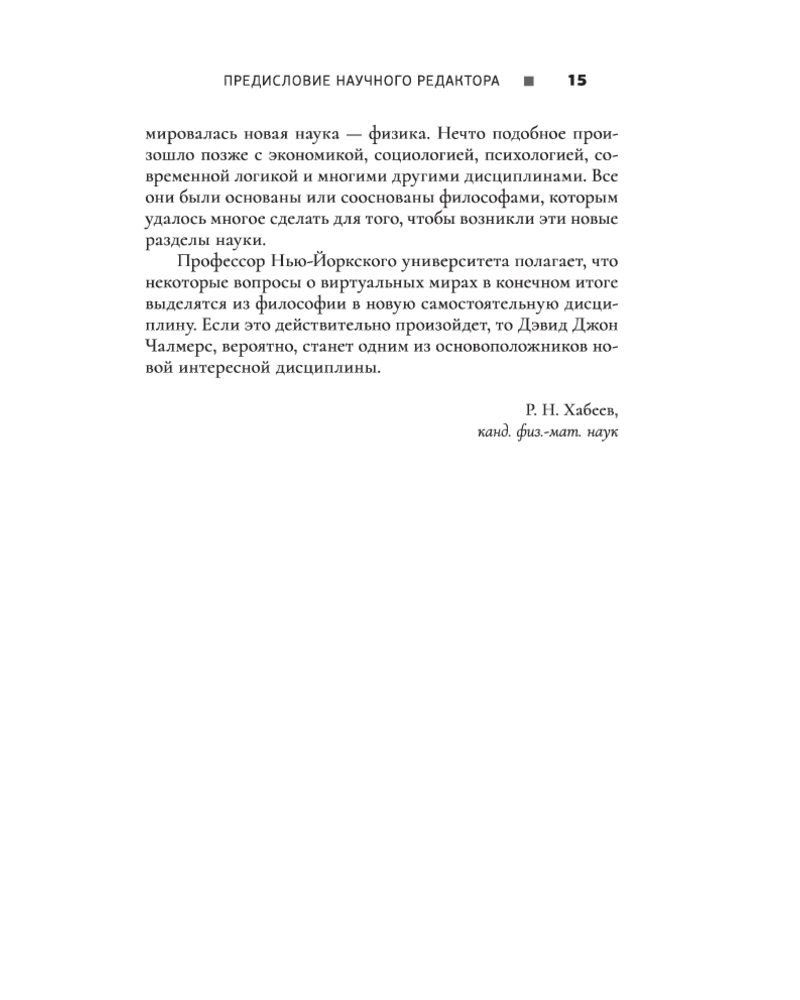 ПРЕДИСЛОВИЕ НАУЧНОГО РЕДАКТОРА ■ 15

мировалась новая наука — физика. Нечто подобное произошло позже с экономикой, социологией, психологией, современной логикой и многими другими дисциплинами. Все они были основаны или сооснованы философами, которым удалось многое сделать для того, чтобы возникли эти новые разделы науки.

Профессор Нью-Йоркского университета полагает, что некоторые вопросы о виртуальных мирах в конечном итоге выделятся из философии в новую самостоятельную дисциплину. Если это действительно произойдет, то Дэвид Джон Чалмерс, вероятно, станет одним из основоположников новой интересной дисциплины.

Р. Н. Хабеев,
канд. физ.-мат. наук